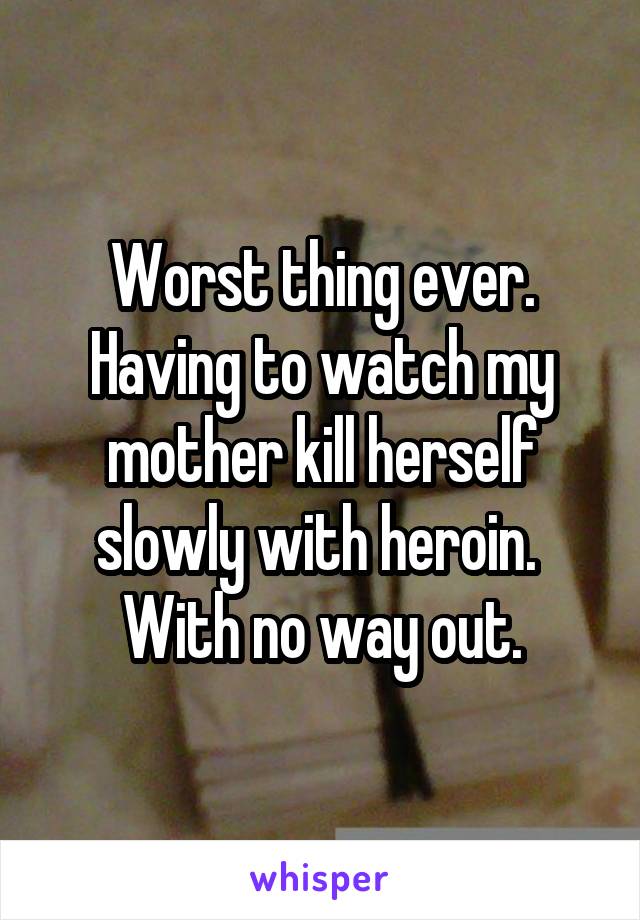 Worst thing ever. Having to watch my mother kill herself slowly with heroin. With no way out.

whisper